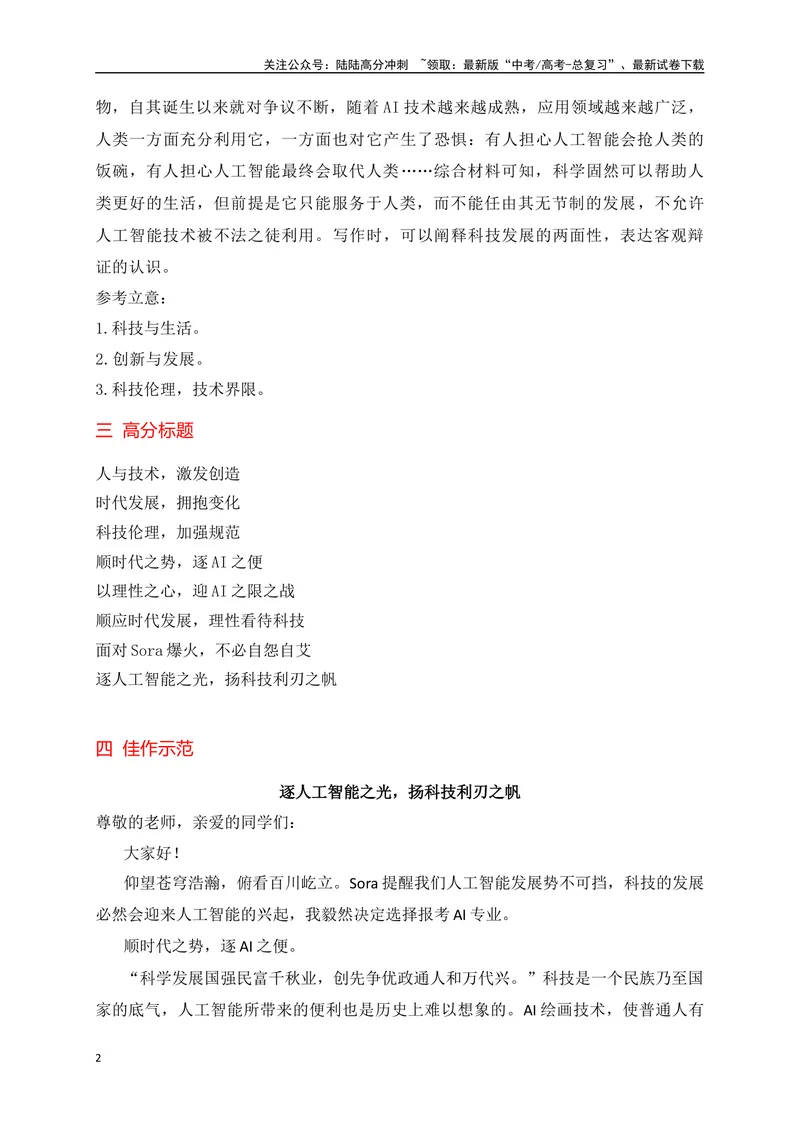 关注公众号：陆陆高分冲刺 ~领取：最新版“中考/高考-总复习”、最新试卷下载

物，自其诞生以来就对争议不断，随着AI技术越来越成熟，应用领域越来越广泛，人类一方面充分利用它，一方面也对它产生了恐惧：有人担心人工智能会抢人类的饭碗，有人担心人工智能最终会取代人类……综合材料可知，科学固然可以帮助人类更好的生活，但前提是它只能服务于人类，而不能任由其无节制的发展，不允许人工智能技术被不法之徒利用。写作时，可以阐释科技发展的两面性，表达客观辩证的认识。

参考立意：

1.科技与生活。

2.创新与发展。

3.科技伦理，技术界限。

三 高分标题

人与技术，激发创造

时代发展，拥抱变化

科技伦理，加强规范

顺时代之势，逐AI之便

以理性之心，迎AI之限之战

顺应时代发展，理性看待科技

面对Sora爆火，不必自怨自艾

逐人工智能之光，扬科技利刃之帆

四 佳作示范

逐人工智能之光，扬科技利刃之帆

尊敬的老师，亲爱的同学们：

大家好！

仰望苍穹浩瀚，俯看百川屹立。Sora提醒我们人工智能发展势不可挡，科技的发展必然会迎来人工智能的兴起，我毅然决定选择报考AI专业。

顺时代之势，逐AI之便。

“科学发展国强民富千秋业，创先争优政通人和万代兴。”科技是一个民族乃至国家的底气，人工智能所带来的便利也是历史上难以想象的。AI绘画技术，使普通人有

2